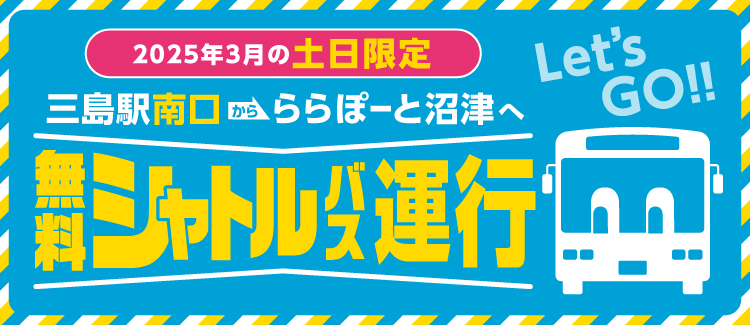 2025年3月の土日限定

三島駅南口からららぽーと沼津へ

無料シャトルバス運行

Let's GO!!